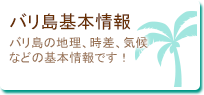 バリ島基本情報

バリ島の地理、時差、気候などの基本情報です！